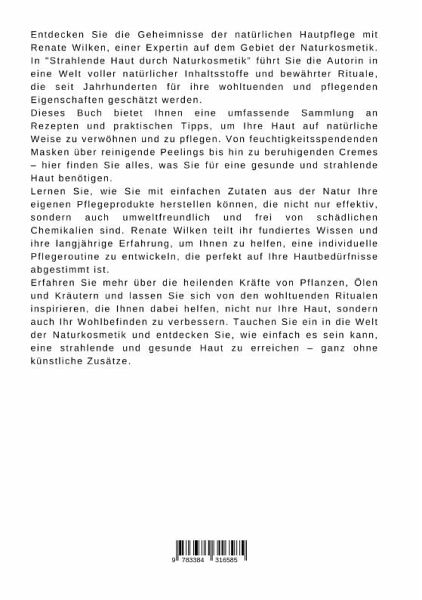 Entdecken Sie die Geheimnisse der natürlichen Hautpflege mit Renate Wilken, einer Expertin auf dem Gebiet der Naturkosmetik. In "Strahlende Haut durch Naturkosmetik" führt Sie die Autorin in eine Welt voller natürlicher Inhaltsstoffe und bewährter Rituale, die seit Jahrhunderten für ihre wohltuenden und pflegenden Eigenschaften geschätzt werden.
Dieses Buch bietet Ihnen eine umfassende Sammlung an Rezepten und praktischen Tipps, um Ihre Haut auf natürliche Weise zu verwöhnen und zu pflegen. Von feuchtigkeitsspendenden Masken über reinigende Peelings bis hin zu beruhigenden Cremes – hier finden Sie alles, was Sie für eine gesunde und strahlende Haut benötigen.
Lernen Sie, wie Sie mit einfachen Zutaten aus der Natur Ihre eigenen Pflegeprodukte herstellen können, die nicht nur effektiv, sondern auch umweltfreundlich und frei von schädlichen Chemikalien sind. Renate Wilken teilt ihr fundiertes Wissen und ihre langjährige Erfahrung, um Ihnen zu helfen, eine individuelle Pflegeroutine zu entwickeln, die perfekt auf Ihre Hautbedürfnisse abgestimmt ist.
Erfahren Sie mehr über die heilenden Kräfte von Pflanzen, Ölen und Kräutern und lassen Sie sich von den wohltuenden Ritualen inspirieren, die Ihnen dabei helfen, nicht nur Ihre Haut, sondern auch Ihr Wohlbefinden zu verbessern. Tauchen Sie ein in die Welt der Naturkosmetik und entdecken Sie, wie einfach es sein kann, eine strahlende und gesunde Haut zu erreichen – ganz ohne künstliche Zusätze.

9 783384 316585